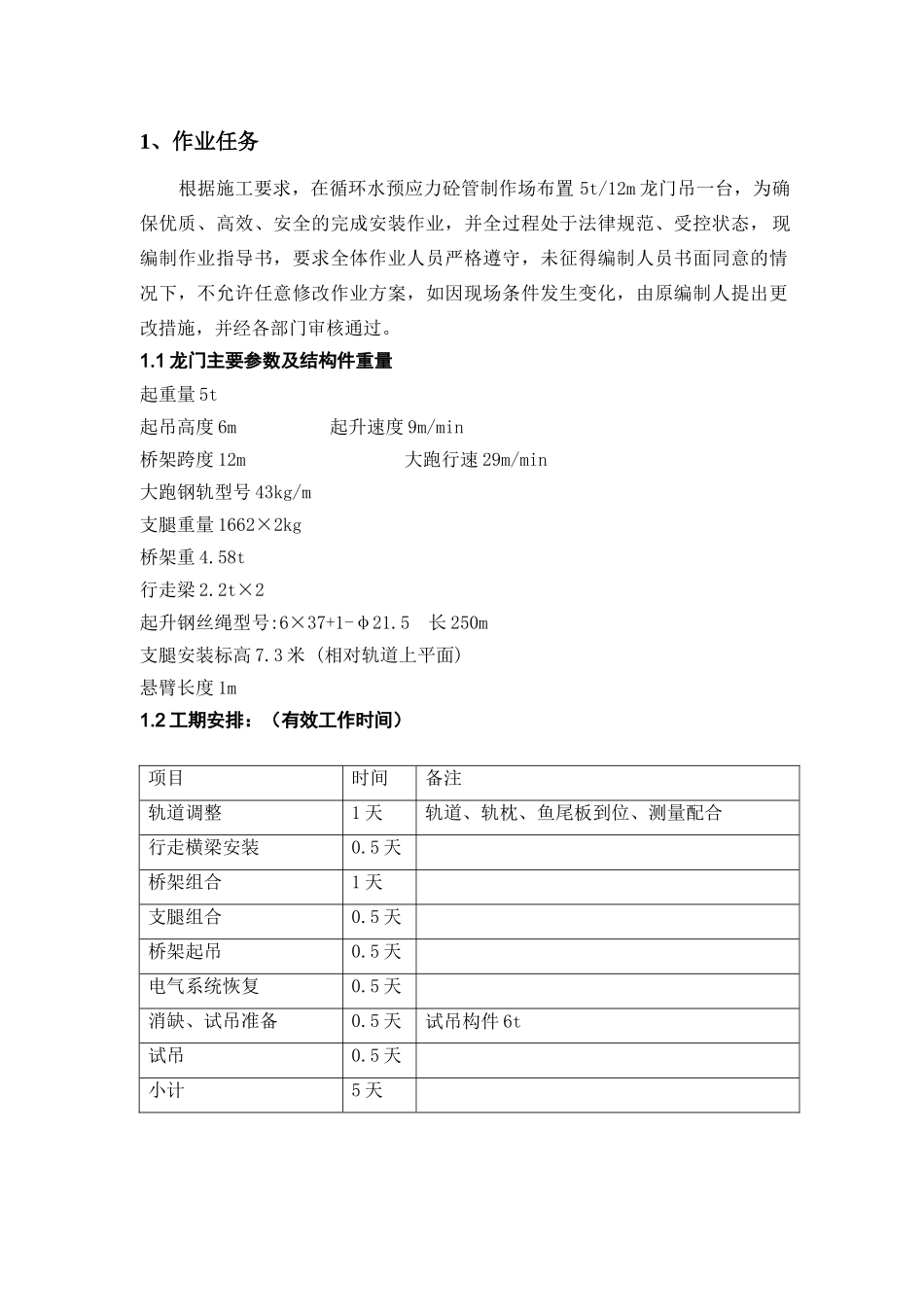 1、作业任务

根据施工要求，在循环水预应力砼管制作场布置5t/12m龙门吊一台，为确保优质、高效、安全的完成安装作业，并全过程处于法律规范、受控状态，现编制作业指导书，要求全体作业人员严格遵守，未征得编制人员书面同意的情况下，不允许任意修改作业方案，如因现场条件发生变化，由原编制人提出更改措施，并经各部门审核通过。

1.1龙门主要参数及结构件重量

起重量5t

起吊高度6m 起升速度9m/min

桥架跨度12m 大跑行速29m/min

大跑钢轨型号43kg/m

支腿重量1662×2kg

桥架重4.58t

行走梁2.2t×2

起升钢丝绳型号:6×37+1-φ21.5 长250m

支腿安装标高7.3米（相对轨道上平面）

悬臂长度1m

1.2工期安排：（有效工作时间）

| 项目 | 时间 | 备注 |
|---|---|---|
| 轨道调整 | 1天 | 轨道、轨枕、鱼尾板到位、测量配合 |
| 行走横梁安装 | 0.5天 | |
| 桥架组合 | 1天 | |
| 支腿组合 | 0.5天 | |
| 桥架起吊 | 0.5天 | |
| 电气系统恢复 | 0.5天 | |
| 消缺、试吊准备 | 0.5天 | 试吊构件6t |
| 试吊 | 0.5天 | |
| 小计 | 5天 | |